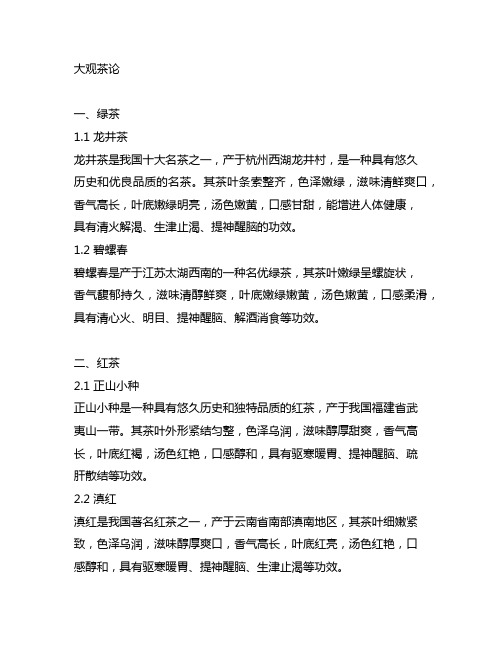 大观茶论

一、绿茶
1.1 龙井茶
龙井茶是我国十大名茶之一，产于杭州西湖龙井村，是一种具有悠久历史和优良品质的名茶。其茶叶条索整齐，色泽嫩绿，滋味清鲜爽口，香气高长，叶底嫩绿明亮，汤色嫩黄，口感甘甜，能增进人体健康，具有清火解渴、生津止渴、提神醒脑的功效。
1.2 碧螺春
碧螺春是产于江苏太湖西南的一种名优绿茶，其茶叶嫩绿呈螺旋状，香气馥郁持久，滋味清醇鲜爽，叶底嫩绿嫩黄，汤色嫩黄，口感柔滑，具有清心火、明目、提神醒脑、解酒消食等功效。

二、红茶
2.1 正山小种
正山小种是一种具有悠久历史和独特品质的红茶，产于我国福建省武夷山一带。其茶叶外形紧结匀整，色泽乌润，滋味醇厚甜爽，香气高长，叶底红褐，汤色红艳，口感醇和，具有驱寒暖胃、提神醒脑、疏肝散结等功效。
2.2 滇红
滇红是我国著名红茶之一，产于云南省南部滇南地区，其茶叶细嫩紧致，色泽乌润，滋味醇厚爽口，香气高长，叶底红亮，汤色红艳，口感醇和，具有驱寒暖胃、提神醒脑、生津止渴等功效。